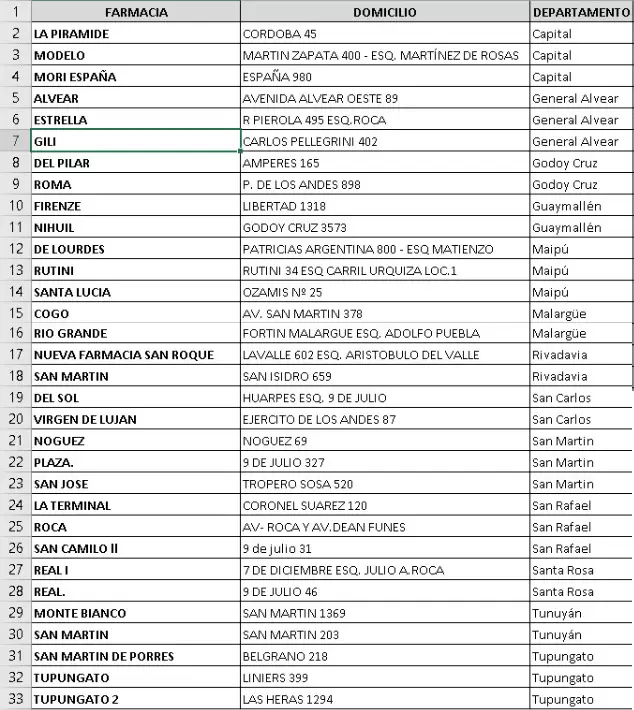 | 1 | FARMACIA | DOMICILIO | DEPARTAMENTO |
|---|---|---|---|
| 2 | LA PIRAMIDE | CORDOBA 45 | Capital |
| 3 | MODELO | MARTIN ZAPATA 400 - ESQ. MARTÍNEZ DE ROSAS | Capital |
| 4 | MORI ESPAÑA | ESPAÑA 980 | Capital |
| 5 | ALVEAR | AVENIDA ALVEAR OESTE 89 | General Alvear |
| 6 | ESTRELLA | R PIEROLA 495 ESQ.ROCA | General Alvear |
| 7 | GILI | CARLOS PELLEGRINI 402 | General Alvear |
| 8 | DEL PILAR | AMPERES 165 | Godoy Cruz |
| 9 | ROMA | P. DE LOS ANDES 898 | Godoy Cruz |
| 10 | FIRENZE | LIBERTAD 1318 | Guaymallén |
| 11 | NIHUIL | GODOY CRUZ 3573 | Guaymallén |
| 12 | DE LOURDES | PATRICIAS ARGENTINA 800 - ESQ MATIENZO | Maipú |
| 13 | RUTINI | RUTINI 34 ESQ CARRIL URQUIZA LOC.1 | Maipú |
| 14 | SANTA LUCIA | OZAMIS Nº 25 | Maipú |
| 15 | COGO | AV. SAN MARTIN 378 | Malargüe |
| 16 | RIO GRANDE | FORTIN MALARGUE ESQ. ADOLFO PUEBLA | Malargüe |
| 17 | NUEVA FARMACIA SAN ROQUE | LAVALLE 602 ESQ. ARISTOBULO DEL VALLE | Rivadavia |
| 18 | SAN MARTIN | SAN ISIDRO 659 | Rivadavia |
| 19 | DEL SOL | HUARPES ESQ. 9 DE JULIO | San Carlos |
| 20 | VIRGEN DE LUJAN | EJERCITO DE LOS ANDES 87 | San Carlos |
| 21 | NOGUEZ | NOGUEZ 69 | San Martin |
| 22 | PLAZA. | 9 DE JULIO 327 | San Martin |
| 23 | SAN JOSE | TROPERO SOSA 520 | San Martin |
| 24 | LA TERMINAL | CORONEL SUAREZ 120 | San Rafael |
| 25 | ROCA | AV- ROCA Y AV.DEAN FUNES | San Rafael |
| 26 | SAN CAMILO II | 9 de julio 31 | San Rafael |
| 27 | REAL I | 7 DE DICIEMBRE ESQ. JULIO A.ROCA | Santa Rosa |
| 28 | REAL. | 9 DE JULIO 46 | Santa Rosa |
| 29 | MONTE BIANCO | SAN MARTIN 1369 | Tunuyán |
| 30 | SAN MARTIN | SAN MARTIN 203 | Tunuyán |
| 31 | SAN MARTIN DE PORRES | BELGRANO 218 | Tupungato |
| 32 | TUPUNGATO | LINIERS 399 | Tupungato |
| 33 | TUPUNGATO 2 | LAS HERAS 1294 | Tupungato |